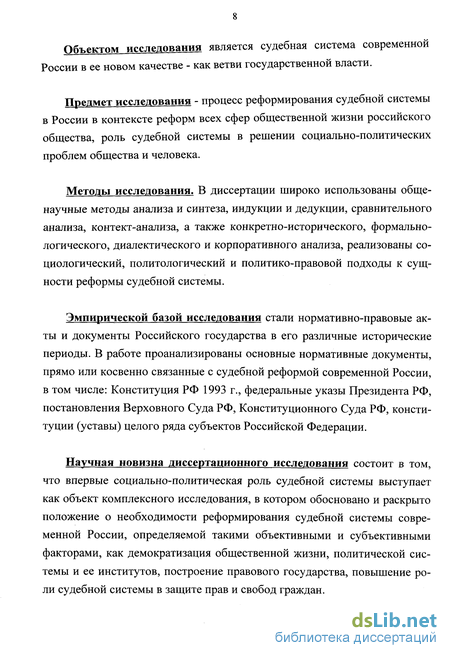 8

Объектом исследования является судебная система современной России в ее новом качестве - как ветви государственной власти.

Предмет исследования - процесс реформирования судебной системы в России в контексте реформ всех сфер общественной жизни российского общества, роль судебной системы в решении социально-политических проблем общества и человека.

Методы исследования. В диссертации широко использованы общенаучные методы анализа и синтеза, индукции и дедукции, сравнительного анализа, контект-анализа, а также конкретно-исторического, формально-логического, диалектического и корпоративного анализа, реализованы социологический, политологический и политико-правовой подходы к сущности реформы судебной системы.

Эмпирической базой исследования стали нормативно-правовые акты и документы Российского государства в его различные исторические периоды. В работе проанализированы основные нормативные документы, прямо или косвенно связанные с судебной реформой современной России, в том числе: Конституция РФ 1993 г., федеральные указы Президента РФ, постановления Верховного Суда РФ, Конституционного Суда РФ, конституции (уставы) целого ряда субъектов Российской Федерации.

Научная новизна диссертационного исследования состоит в том, что впервые социально-политическая роль судебной системы выступает как объект комплексного исследования, в котором обосновано и раскрыто положение о необходимости реформирования судебной системы современной России, определяемой такими объективными и субъективными факторами, как демократизация общественной жизни, политической системы и ее институтов, построение правового государства, повышение роли судебной системы в защите прав и свобод граждан.

dsLib.net
библиотека диссертаций